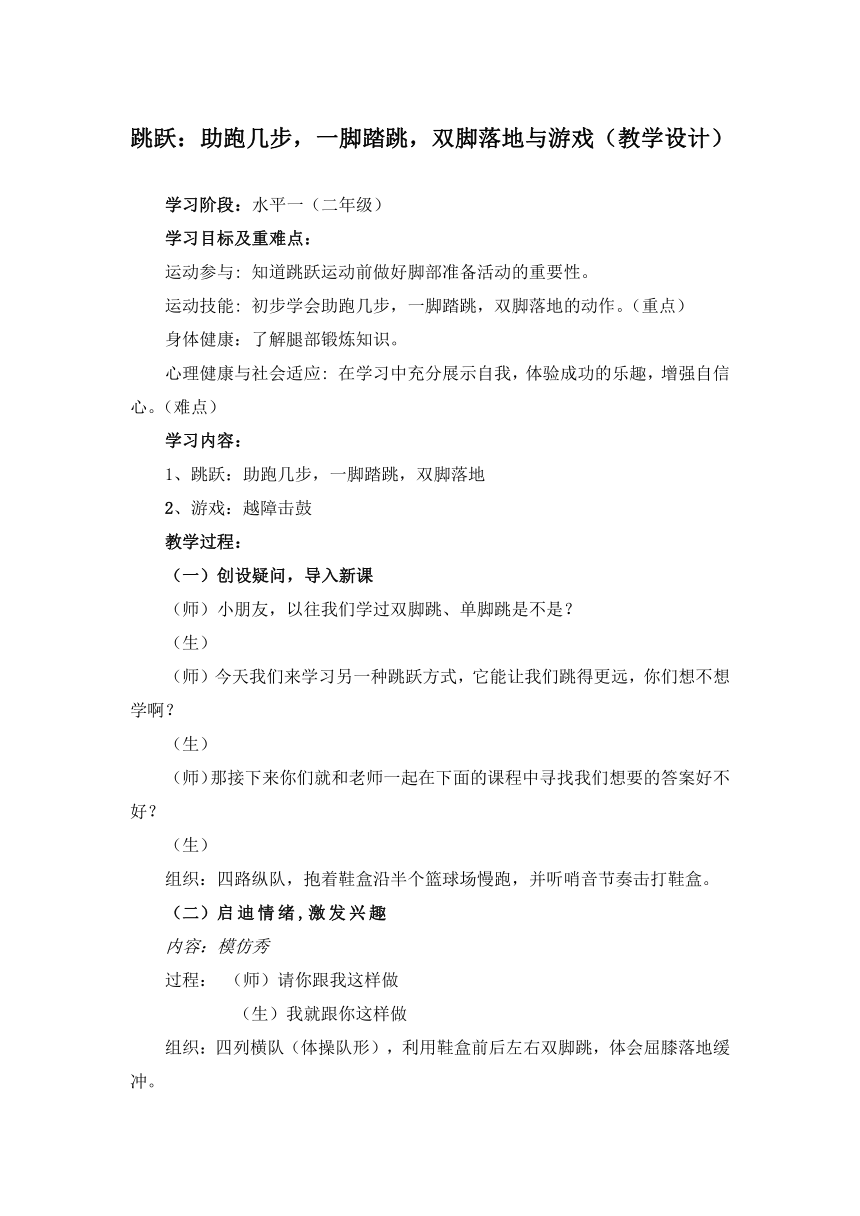 跳跃：助跑几步，一脚踏跳，双脚落地与游戏（教学设计）

学习阶段：水平一（二年级）

学习目标及重难点：

运动参与：知道跳跃运动前做好脚部准备活动的重要性。

运动技能：初步学会助跑几步，一脚踏跳，双脚落地的动作。（重点）

身体健康：了解腿部锻炼知识。

心理健康与社会适应：在学习中充分展示自我，体验成功的乐趣，增强自信心。（难点）

学习内容：

1、跳跃：助跑几步，一脚踏跳，双脚落地

2、游戏：越障击鼓

教学过程：

（一）创设疑问，导入新课

（师）小朋友，以往我们学过双脚跳、单脚跳是不是？

（生）

（师）今天我们来学习另一种跳跃方式，它能让我们跳得更远，你们想不想学啊？

（生）

（师）那接下来你们就和老师一起在下面的课程中寻找我们想要的答案好不好？

（生）

组织：四路纵队，抱着鞋盒沿半个篮球场慢跑，并听哨音节奏击打鞋盒。

（二）启迪情绪，激发兴趣

内容：模仿秀

过程：（师）请你跟我这样做

（生）我就跟你这样做

组织：四列横队（体操队形），利用鞋盒前后左右双脚跳，体会屈膝落地缓冲。